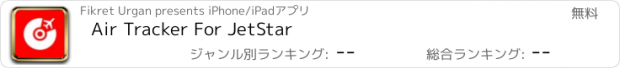 Fikret Urgan presents iPhone/iPadアプリ

無料

Air Tracker For JetStar

ジャンル別ランキング: --

総合ランキング: --